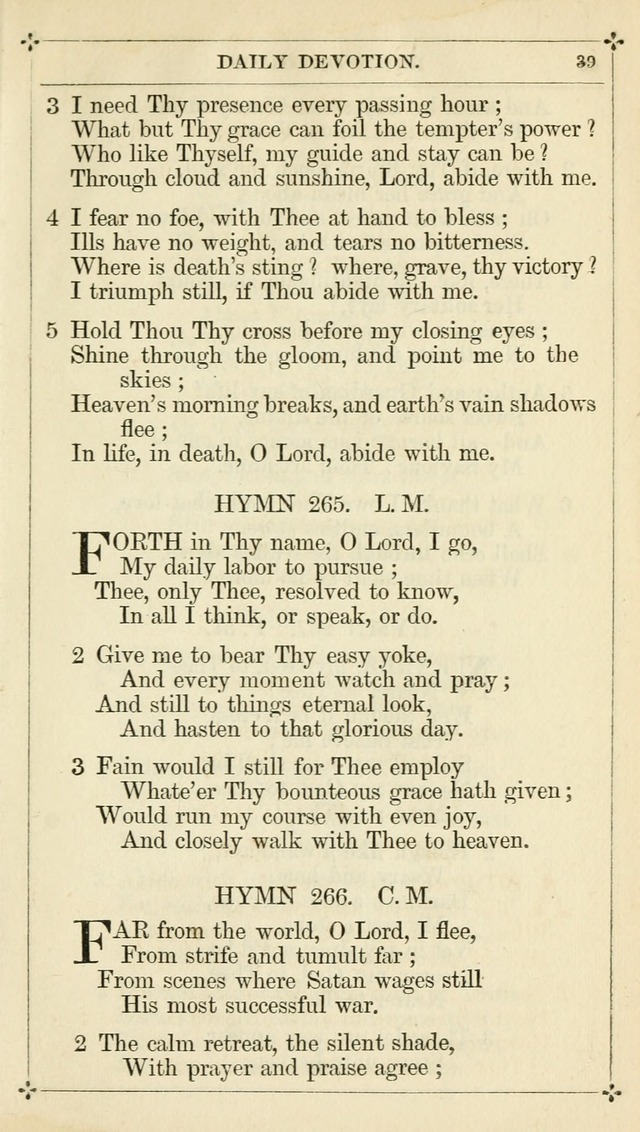 DAILY DEVOTION. 39

3 I need Thy presence every passing hour ;
What but Thy grace can foil the tempter's power ?
Who like Thyself, my guide and stay can be ?
Through cloud and sunshine, Lord, abide with me.

4 I fear no foe, with Thee at hand to bless ;
Ills have no weight, and tears no bitterness.
Where is death's sting ? where, grave, thy victory ?
I triumph still, if Thou abide with me.

5 Hold Thou Thy cross before my closing eyes ;
Shine through the gloom, and point me to the skies ;
Heaven's morning breaks, and earth's vain shadows flee ;
In life, in death, O Lord, abide with me.

HYMN 265. L. M.

FORTH in Thy name, O Lord, I go,
My daily labor to pursue ;
Thee, only Thee, resolved to know,
In all I think, or speak, or do.

2 Give me to bear Thy easy yoke,
And every moment watch and pray ;
And still to things eternal look,
And hasten to that glorious day.

3 Fain would I still for Thee employ
Whate'er Thy bounteous grace hath given ;
Would run my course with even joy,
And closely walk with Thee to heaven.

HYMN 266. C. M.

FAR from the world, O Lord, I flee,
From strife and tumult far ;
From scenes where Satan wages still
His most successful war.

2 The calm retreat, the silent shade,
With prayer and praise agree ;